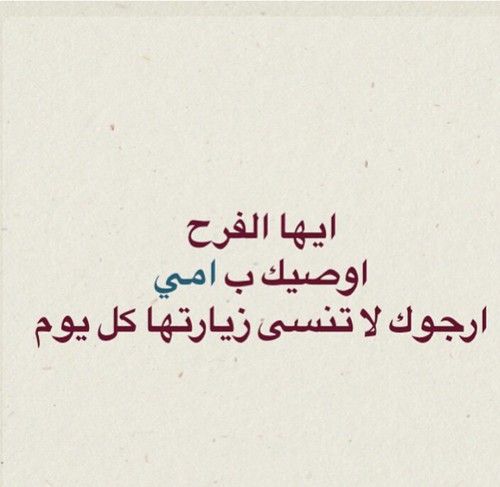 ايها الفرح
اوصيك ب امي
ارجوك لا تنسى زيارتها كل يوم